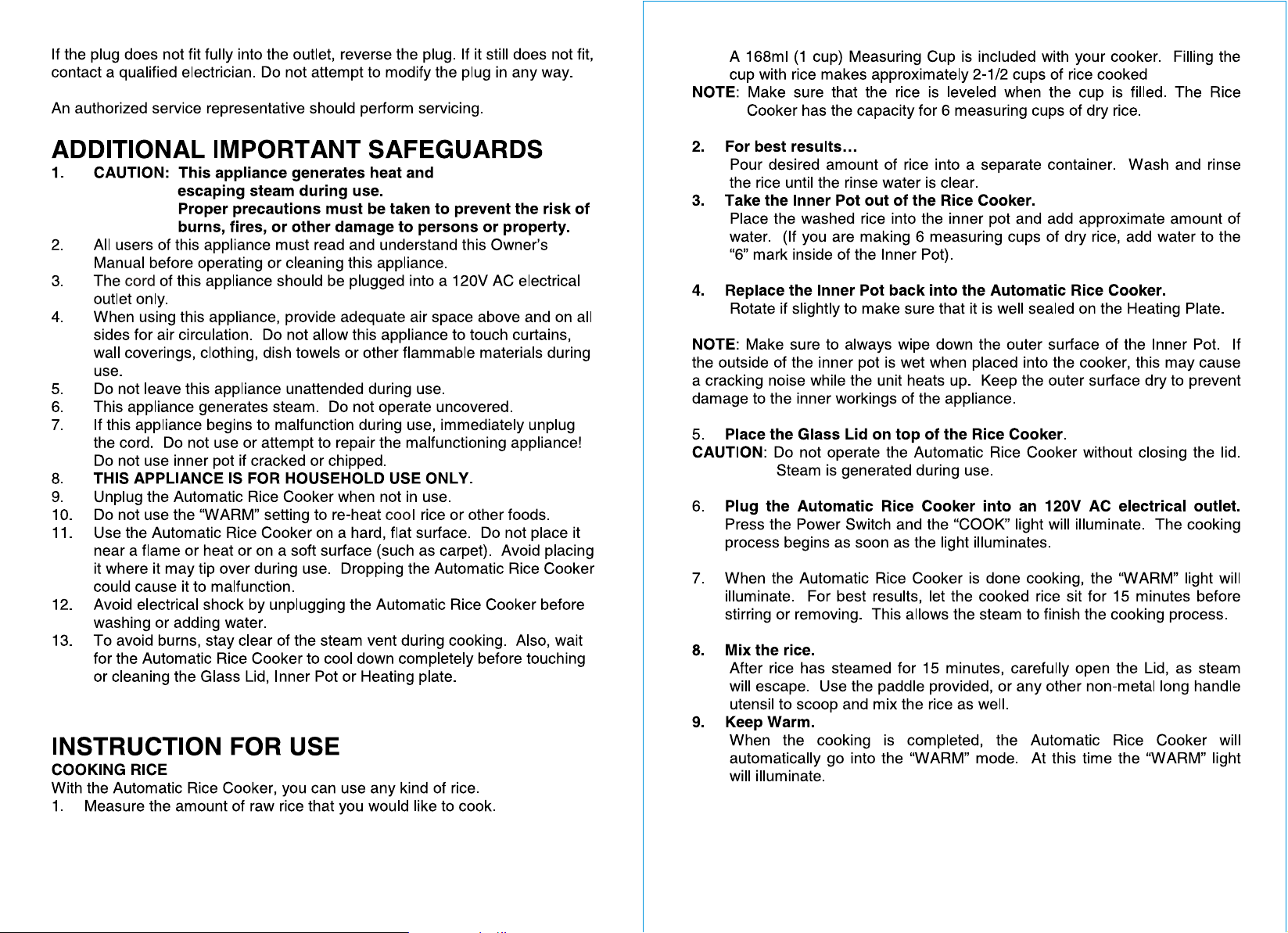 If the plug does not fit fully into the outlet, reverse the plug. If it still does not fit, contact a qualified electrician. Do not attempt to modify the plug in any way.

An authorized service representative should perform servicing.

ADDITIONAL IMPORTANT SAFEGUARDS

1. CAUTION: This appliance generates heat and escaping steam during use. Proper precautions must be taken to prevent the risk of burns, fires, or other damage to persons or property.
2. All users of this appliance must read and understand this Owner's Manual before operating or cleaning this appliance.
3. The cord of this appliance should be plugged into a 120V AC electrical outlet only.
4. When using this appliance, provide adequate air space above and on all sides for air circulation. Do not allow this appliance to touch curtains, wall coverings, clothing, dish towels or other flammable materials during use.
5. Do not leave this appliance unattended during use.
6. This appliance generates steam. Do not operate uncovered.
7. If this appliance begins to malfunction during use, immediately unplug the cord. Do not use or attempt to repair the malfunctioning appliance! Do not use inner pot if cracked or chipped.
8. THIS APPLIANCE IS FOR HOUSEHOLD USE ONLY.
9. Unplug the Automatic Rice Cooker when not in use.
10. Do not use the "WARM" setting to re-heat cool rice or other foods.
11. Use the Automatic Rice Cooker on a hard, flat surface. Do not place it near a flame or heat or on a soft surface (such as carpet). Avoid placing it where it may tip over during use. Dropping the Automatic Rice Cooker could cause it to malfunction.
12. Avoid electrical shock by unplugging the Automatic Rice Cooker before washing or adding water.
13. To avoid burns, stay clear of the steam vent during cooking. Also, wait for the Automatic Rice Cooker to cool down completely before touching or cleaning the Glass Lid, Inner Pot or Heating plate.

INSTRUCTION FOR USE

COOKING RICE

With the Automatic Rice Cooker, you can use any kind of rice.

1. Measure the amount of raw rice that you would like to cook.

A 168ml (1 cup) Measuring Cup is included with your cooker. Filling the cup with rice makes approximately 2-1/2 cups of rice cooked

NOTE: Make sure that the rice is leveled when the cup is filled. The Rice Cooker has the capacity for 6 measuring cups of dry rice.

2. For best results…
Pour desired amount of rice into a separate container. Wash and rinse the rice until the rinse water is clear.
3. Take the Inner Pot out of the Rice Cooker.
Place the washed rice into the inner pot and add approximate amount of water. (If you are making 6 measuring cups of dry rice, add water to the "6" mark inside of the Inner Pot).

4. Replace the Inner Pot back into the Automatic Rice Cooker.
Rotate if slightly to make sure that it is well sealed on the Heating Plate.

NOTE: Make sure to always wipe down the outer surface of the Inner Pot. If the outside of the inner pot is wet when placed into the cooker, this may cause a cracking noise while the unit heats up. Keep the outer surface dry to prevent damage to the inner workings of the appliance.

5. Place the Glass Lid on top of the Rice Cooker.
CAUTION: Do not operate the Automatic Rice Cooker without closing the lid. Steam is generated during use.

6. Plug the Automatic Rice Cooker into an 120V AC electrical outlet.
Press the Power Switch and the "COOK" light will illuminate. The cooking process begins as soon as the light illuminates.

7. When the Automatic Rice Cooker is done cooking, the "WARM" light will illuminate. For best results, let the cooked rice sit for 15 minutes before stirring or removing. This allows the steam to finish the cooking process.

8. Mix the rice.
After rice has steamed for 15 minutes, carefully open the Lid, as steam will escape. Use the paddle provided, or any other non-metal long handle utensil to scoop and mix the rice as well.
9. Keep Warm.
When the cooking is completed, the Automatic Rice Cooker will automatically go into the "WARM" mode. At this time the "WARM" light will illuminate.